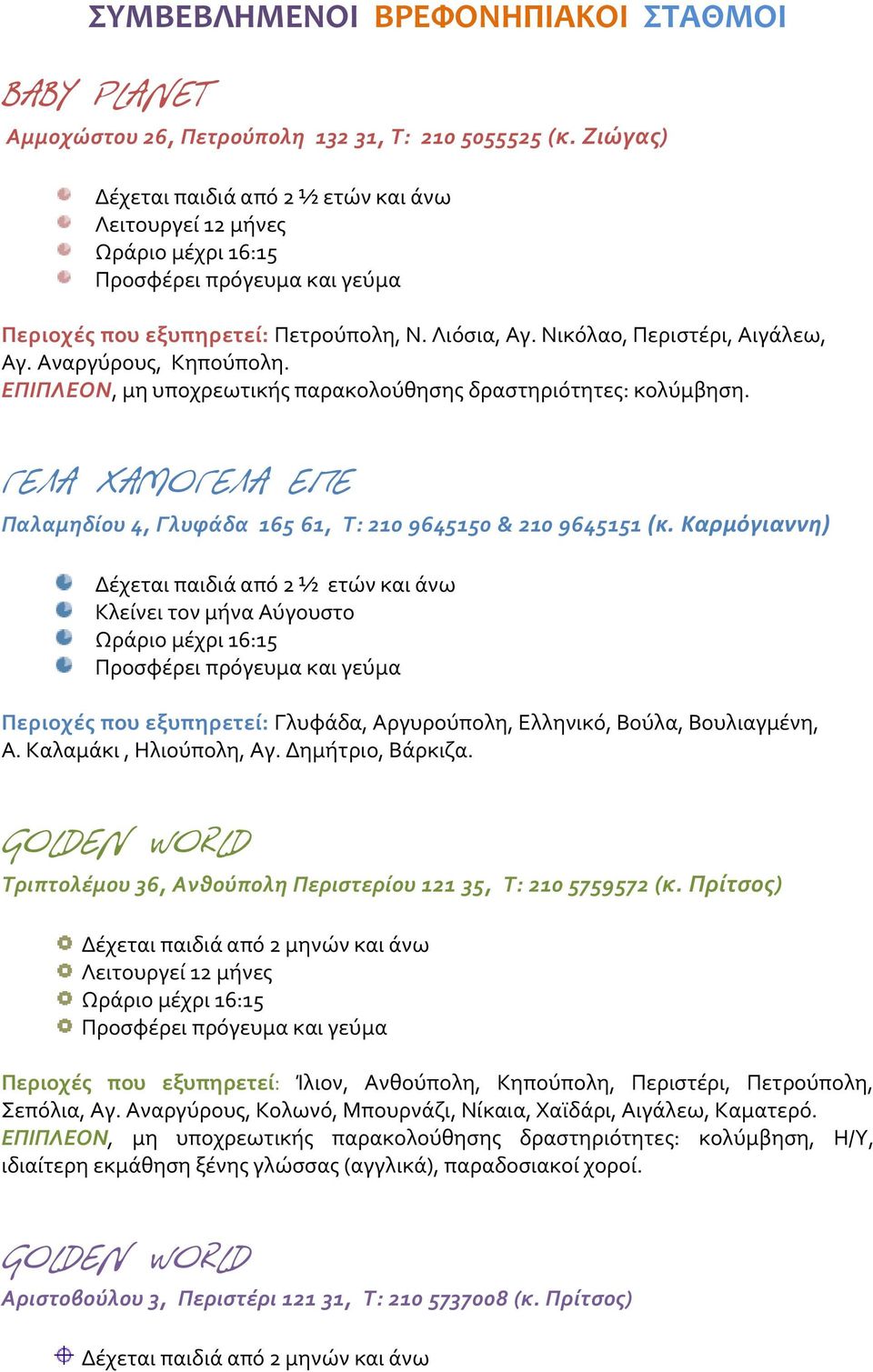 ΣΥΜΒΕΒΛΗΜΕΝΟΙ ΒΡΕΦΟΝΗΠΙΑΚΟΙ ΣΤΑΘΜΟΙ

BABY PLANET

Αμμοχώστου 26, Πετρούπολη 132 31, Τ: 210 5055525 (κ. Ζιώγας)

Δέχεται παιδιά από 2 ½ ετών και άνω
Λειτουργεί 12 μήνες
Ωράριο μέχρι 16:15
Προσφέρει πρόγευμα και γεύμα

Περιοχές που εξυπηρετεί: Πετρούπολη, Ν. Λιόσια, Αγ. Νικόλαο, Περιστέρι, Αιγάλεω, Αγ. Αναργύρους, Κηπούπολη.
ΕΠΙΠΛΕΟΝ, μη υποχρεωτικής παρακολούθησης δραστηριότητες: κολύμβηση.

ΓΕΛΑ ΧΑΜΟΓΕΛΑ ΕΠΕ

Παλαμηδίου 4, Γλυφάδα 165 61, Τ: 210 9645150 & 210 9645151 (κ. Καρμόγιαννη)

Δέχεται παιδιά από 2 ½ ετών και άνω
Κλείνει τον μήνα Αύγουστο
Ωράριο μέχρι 16:15
Προσφέρει πρόγευμα και γεύμα

Περιοχές που εξυπηρετεί: Γλυφάδα, Αργυρούπολη, Ελληνικό, Βούλα, Βουλιαγμένη, Α. Καλαμάκι , Ηλιούπολη, Αγ. Δημήτριο, Βάρκιζα.

GOLDEN WORLD

Τριπτολέμου 36, Ανθούπολη Περιστερίου 121 35, Τ: 210 5759572 (κ. Πρίτσος)

Δέχεται παιδιά από 2 μηνών και άνω
Λειτουργεί 12 μήνες
Ωράριο μέχρι 16:15
Προσφέρει πρόγευμα και γεύμα

Περιοχές που εξυπηρετεί: Ίλιον, Ανθούπολη, Κηπούπολη, Περιστέρι, Πετρούπολη, Σεπόλια, Αγ. Αναργύρους, Κολωνό, Μπουρνάζι, Νίκαια, Χαϊδάρι, Αιγάλεω, Καματερό.
ΕΠΙΠΛΕΟΝ, μη υποχρεωτικής παρακολούθησης δραστηριότητες: κολύμβηση, Η/Υ, ιδιαίτερη εκμάθηση ξένης γλώσσας (αγγλικά), παραδοσιακοί χοροί.

GOLDEN WORLD

Αριστοβούλου 3, Περιστέρι 121 31, Τ: 210 5737008 (κ. Πρίτσος)

Δέχεται παιδιά από 2 μηνών και άνω